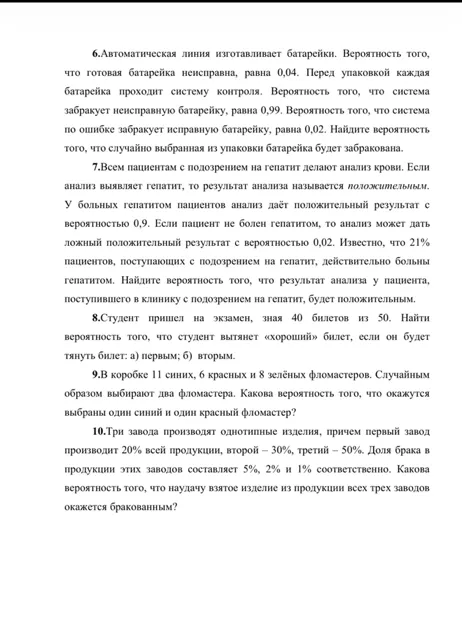 **6.**Автоматическая линия изготавливает батарейки. Вероятность того, что готовая батарейка неисправна, равна 0,04. Перед упаковкой каждая батарейка проходит систему контроля. Вероятность того, что система забракует неисправную батарейку, равна 0,99. Вероятность того, что система по ошибке забракует исправную батарейку, равна 0,02. Найдите вероятность того, что случайно выбранная из упаковки батарейка будет забракована.

**7.**Всем пациентам с подозрением на гепатит делают анализ крови. Если анализ выявляет гепатит, то результат анализа называется *положительным*. У больных гепатитом пациентов анализ даёт положительный результат с вероятностью 0,9. Если пациент не болен гепатитом, то анализ может дать ложный положительный результат с вероятностью 0,02. Известно, что 21% пациентов, поступающих с подозрением на гепатит, действительно больны гепатитом. Найдите вероятность того, что результат анализа у пациента, поступившего в клинику с подозрением на гепатит, будет положительным.

**8.**Студент пришел на экзамен, зная 40 билетов из 50. Найти вероятность того, что студент вытянет «хороший» билет, если он будет тянуть билет: а) первым; б) вторым.

**9.**В коробке 11 синих, 6 красных и 8 зелёных фломастеров. Случайным образом выбирают два фломастера. Какова вероятность того, что окажутся выбраны один синий и один красный фломастер?

**10.**Три завода производят однотипные изделия, причем первый завод производит 20% всей продукции, второй – 30%, третий – 50%. Доля брака в продукции этих заводов составляет 5%, 2% и 1% соответственно. Какова вероятность того, что наудачу взятое изделие из продукции всех трех заводов окажется бракованным?